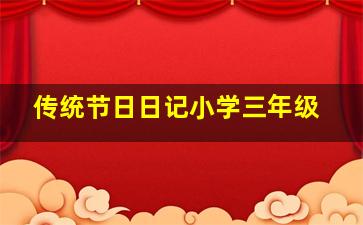 传统节日日记小学三年级